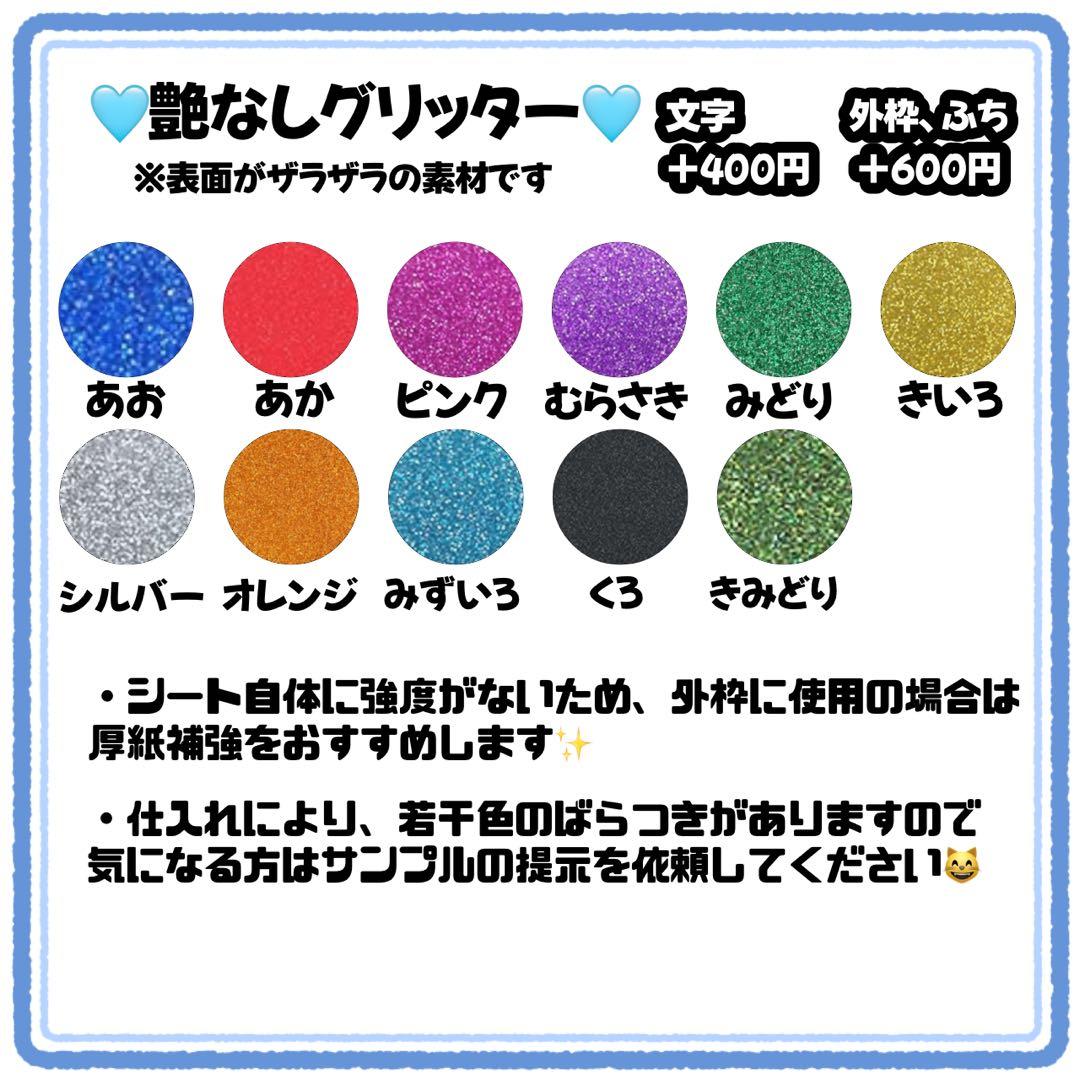 🩵艶なしグリッター🩵
※表面がザラザラの素材です

文字
＋400円

外枠、ふち
＋600円

あお あか ピンク むらさき みどり きいろ

シルバー オレンジ みずいろ くろ きみどり

・シート自体に強度がないため、外枠に使用の場合は厚紙補強をおすすめします✨

・仕入れにより、若干色のばらつきがありますので気になる方はサンプルの提示を依頼してください😸